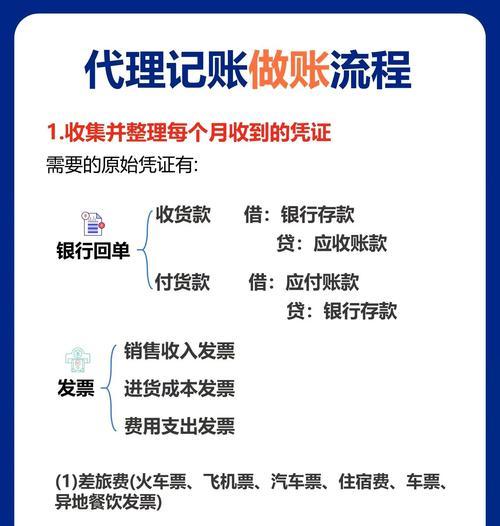 代理记账做账流程

1.收集并整理每个月收到的凭证

需要的原始凭证有:

银行回单

收货款 借：银行存款
贷：应收账款

付货款 借：应付账款
贷：银行存款

发票

销售收入发票

进货成本发票

费用支出发票

(1)差旅费(火车票、飞机票、汽车票、住宿费、车票、异地餐饮发票)